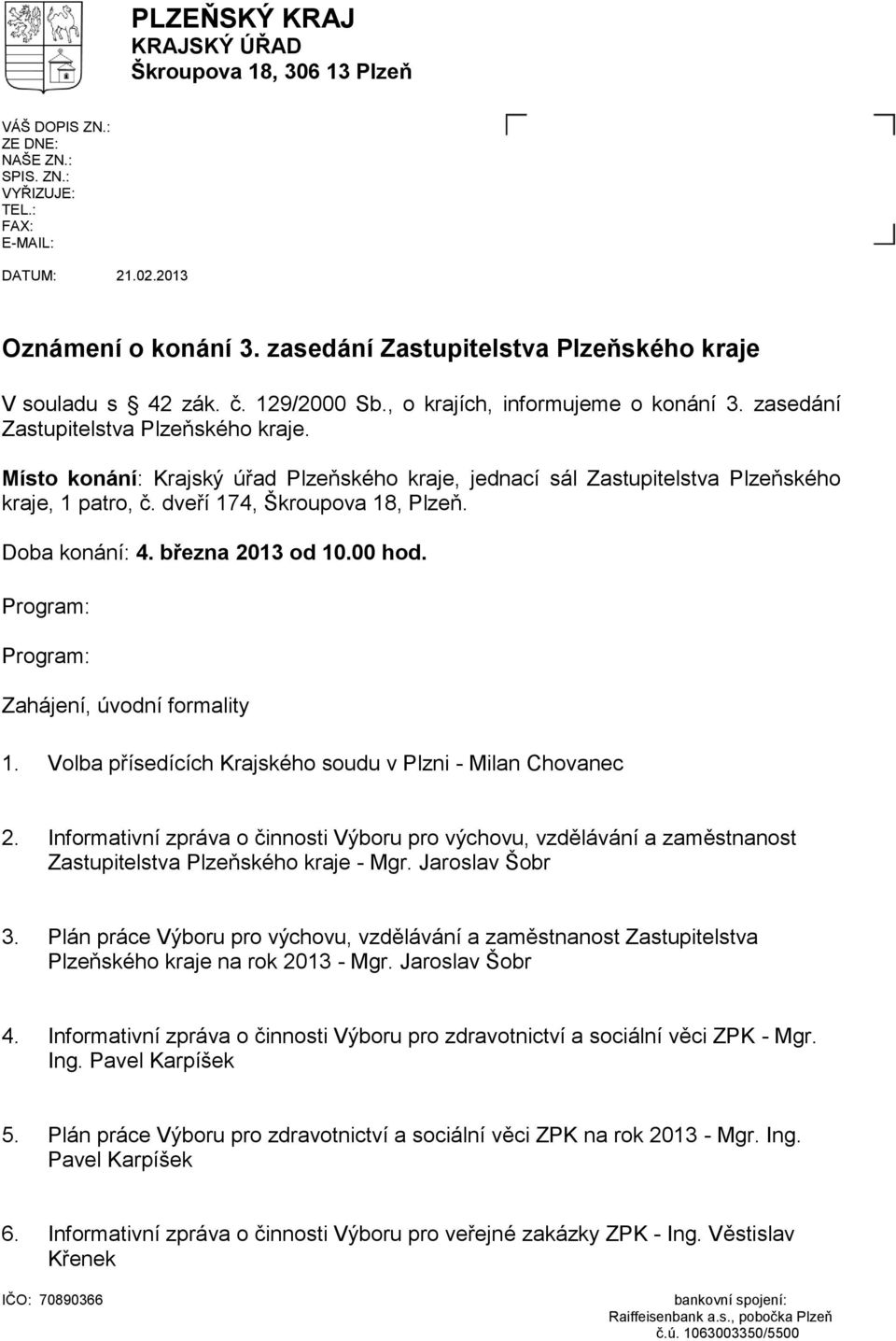 PLZEŇSKÝ KRAJ
KRAJSKÝ ÚŘAD
Škroupova 18, 306 13 Plzeň

VÁŠ DOPIS ZN.:
ZE DNE:
NAŠE ZN.:
SPIS. ZN.:
VYŘIZUJE:
TEL.:
FAX:
E-MAIL:

DATUM: 21.02.2013

Oznámení o konání 3. zasedání Zastupitelstva Plzeňského kraje

V souladu s 42 zák. č. 129/2000 Sb., o krajích, informujeme o konání 3. zasedání Zastupitelstva Plzeňského kraje.

Místo konání: Krajský úřad Plzeňského kraje, jednací sál Zastupitelstva Plzeňského kraje, 1 patro, č. dveří 174, Škroupova 18, Plzeň.

Doba konání: 4. března 2013 od 10.00 hod.

Program:

Program:

Zahájení, úvodní formality

1. Volba přísedících Krajského soudu v Plzni - Milan Chovanec

2. Informativní zpráva o činnosti Výboru pro výchovu, vzdělávání a zaměstnanost Zastupitelstva Plzeňského kraje - Mgr. Jaroslav Šobr

3. Plán práce Výboru pro výchovu, vzdělávání a zaměstnanost Zastupitelstva Plzeňského kraje na rok 2013 - Mgr. Jaroslav Šobr

4. Informativní zpráva o činnosti Výboru pro zdravotnictví a sociální věci ZPK - Mgr. Ing. Pavel Karpíšek

5. Plán práce Výboru pro zdravotnictví a sociální věci ZPK na rok 2013 - Mgr. Ing. Pavel Karpíšek

6. Informativní zpráva o činnosti Výboru pro veřejné zakázky ZPK - Ing. Věstislav Křenek

IČO: 70890366

bankovní spojení:
Raiffeisenbank a.s., pobočka Plzeň
č.ú. 1063003350/5500